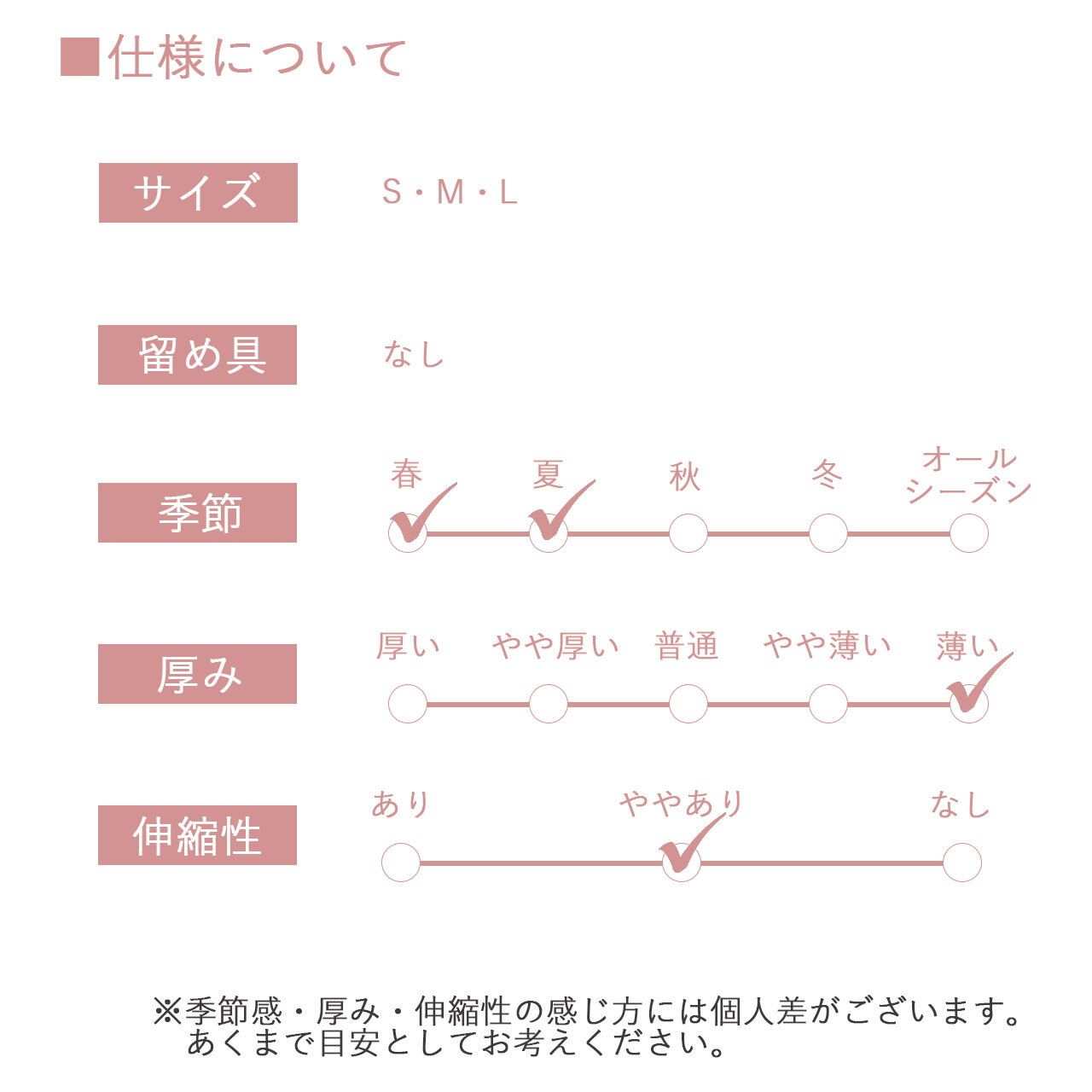 ■仕様について

サイズ S・M・L

留め具 なし

季節
春 夏 秋 冬 オールシーズン

厚み
厚い やや厚い 普通 やや薄い 薄い

伸縮性
あり ややあり なし

※季節感・厚み・伸縮性の感じ方には個人差がございます。
あくまで目安としてお考えください。